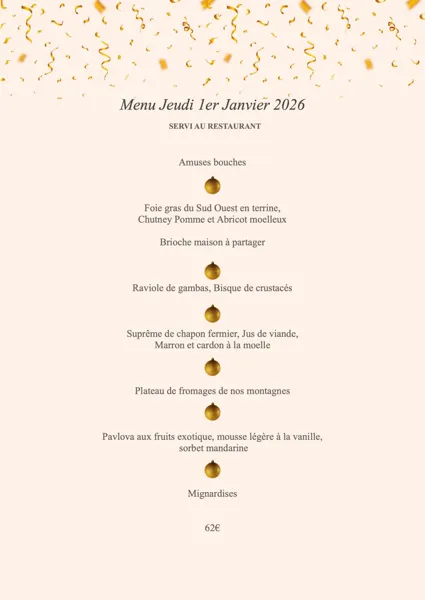 Menu Jeudi 1er Janvier 2026

SERVI AU RESTAURANT

Amuses bouches

Foie gras du Sud Ouest en terrine,
Chutney Pomme et Abricot moelleux

Brioche maison à partager

Raviole de gambas, Bisque de crustacés

Suprême de chapon fermier, Jus de viande,
Marron et cardon à la moelle

Plateau de fromages de nos montagnes

Pavlova aux fruits exotique, mousse légère à la vanille,
sorbet mandarine

Mignardises

62€